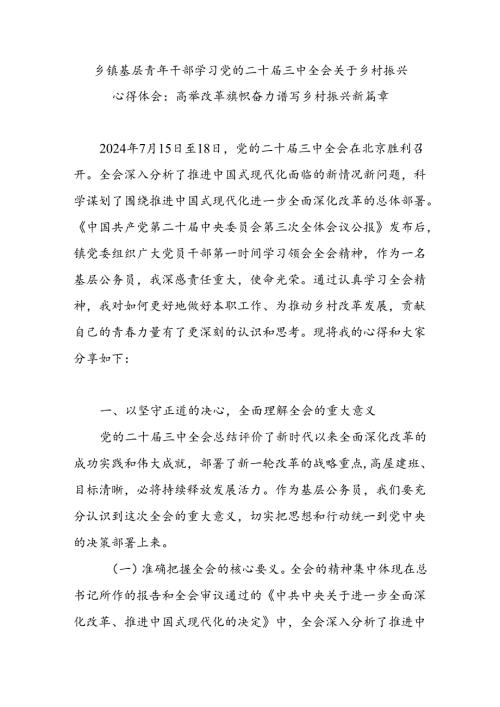 乡镇基层青年干部学习党的二十届三中全会关于乡村振兴心得体会：高举改革旗帜奋力谱写乡村振兴新篇章

2024年7月15日至18日，党的二十届三中全会在北京胜利召开。全会深入分析了推进中国式现代化面临的新情况新问题，科学谋划了围绕推进中国式现代化进一步全面深化改革的总体部署。《中国共产党第二十届中央委员会第三次全体会议公报》发布后，镇党委组织广大党员干部第一时间学习领会全会精神，作为一名基层公务员，我深感责任重大，使命光荣。通过认真学习全会精神，我对如何更好地做好本职工作、为推动乡村改革发展，贡献自己的青春力量有了更深刻的认识和思考。现将我的心得和大家分享如下：

一、以坚守正道的决心，全面理解全会的重大意义

党的二十届三中全会总结评价了新时代以来全面深化改革的成功实践和伟大成就，部署了新一轮改革的战略重点，高屋建瓴、目标清晰，必将持续释放发展活力。作为基层公务员，我们要充分认识到这次全会的重大意义，切实把思想和行动统一到党中央的决策部署上来。

（一）准确把握全会的核心要义。全会的精神集中体现在总书记所作的报告和全会审议通过的《中共中央关于进一步全面深化改革、推进中国式现代化的决定》中，全会深入分析了推进中